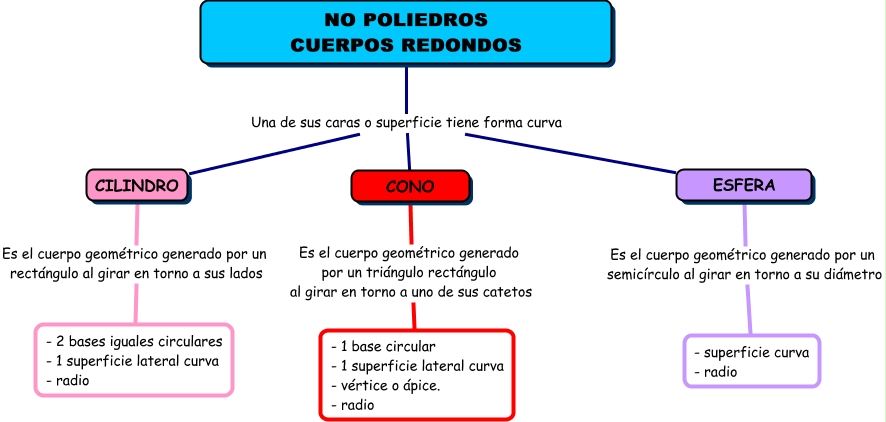 NO POLIEDROS
CUERPOS REDONDOS

Una de sus caras o superficie tiene forma curva

CILINDRO

Es el cuerpo geométrico generado por un rectángulo al girar en torno a sus lados

- 2 bases iguales circulares
- 1 superficie lateral curva
- radio

CONO

Es el cuerpo geométrico generado por un triángulo rectángulo al girar en torno a uno de sus catetos

- 1 base circular
- 1 superficie lateral curva
- vértice o ápice.
- radio

ESFERA

Es el cuerpo geométrico generado por un semicírculo al girar en torno a su diámetro

- superficie curva
- radio